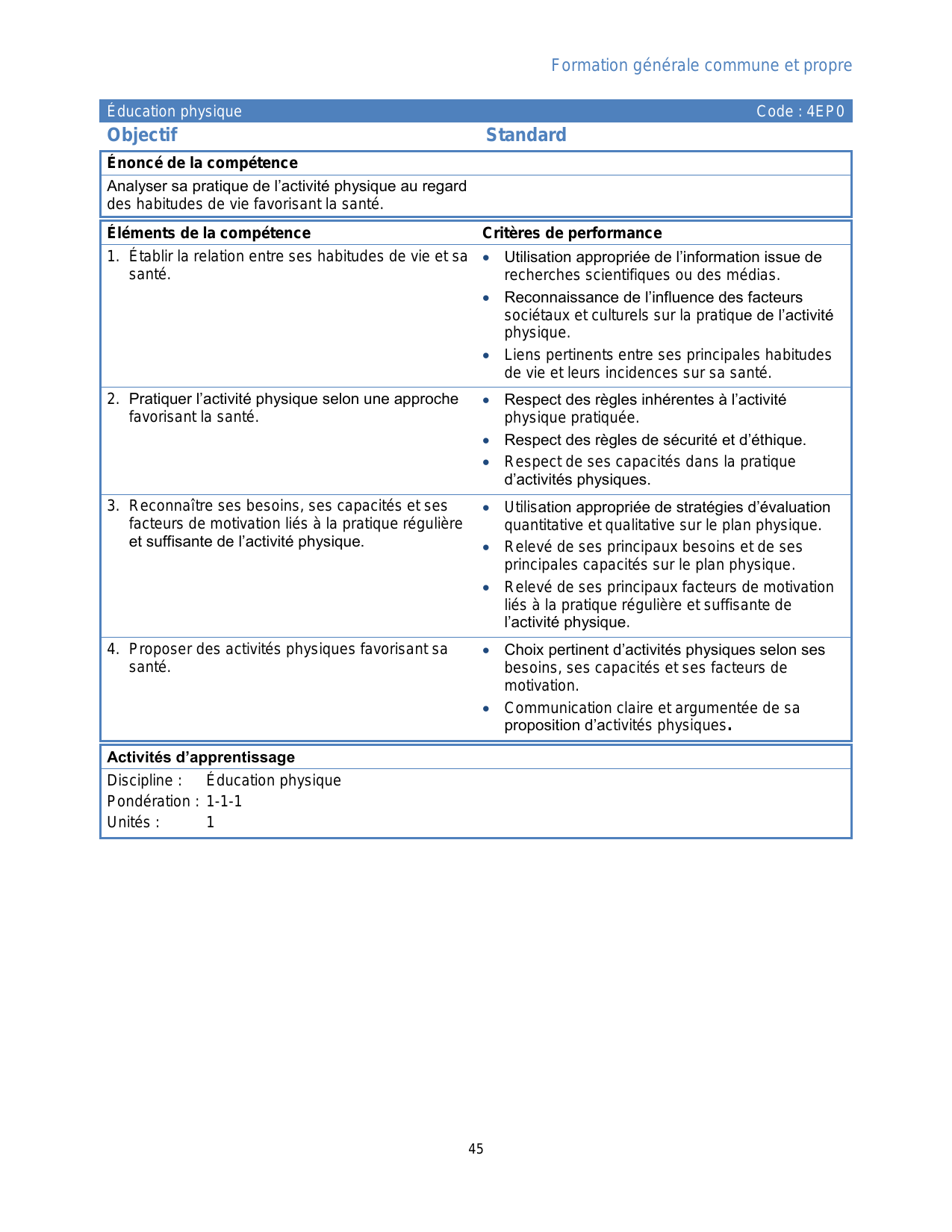 Formation générale commune et propre

Éducation physique Code : 4EP0

Objectif Standard

Énoncé de la compétence

Analyser sa pratique de l'activité physique au regard des habitudes de vie favorisant la santé.

| Éléments de la compétence | Critères de performance |
|---|---|
| 1. Établir la relation entre ses habitudes de vie et sa santé. | • Utilisation appropriée de l'information issue de recherches scientifiques ou des médias. • Reconnaissance de l'influence des facteurs sociétaux et culturels sur la pratique de l'activité physique. • Liens pertinents entre ses principales habitudes de vie et leurs incidences sur sa santé. |
| 2. Pratiquer l'activité physique selon une approche favorisant la santé. | • Respect des règles inhérentes à l'activité physique pratiquée. • Respect des règles de sécurité et d'éthique. • Respect de ses capacités dans la pratique d'activités physiques. |
| 3. Reconnaître ses besoins, ses capacités et ses facteurs de motivation liés à la pratique régulière et suffisante de l'activité physique. | • Utilisation appropriée de stratégies d'évaluation quantitative et qualitative sur le plan physique. • Relevé de ses principaux besoins et de ses principales capacités sur le plan physique. • Relevé de ses principaux facteurs de motivation liés à la pratique régulière et suffisante de l'activité physique. |
| 4. Proposer des activités physiques favorisant sa santé. | • Choix pertinent d'activités physiques selon ses besoins, ses capacités et ses facteurs de motivation. • Communication claire et argumentée de sa proposition d'activités physiques. |

Activités d'apprentissage

Discipline : Éducation physique
Pondération : 1-1-1
Unités : 1

45